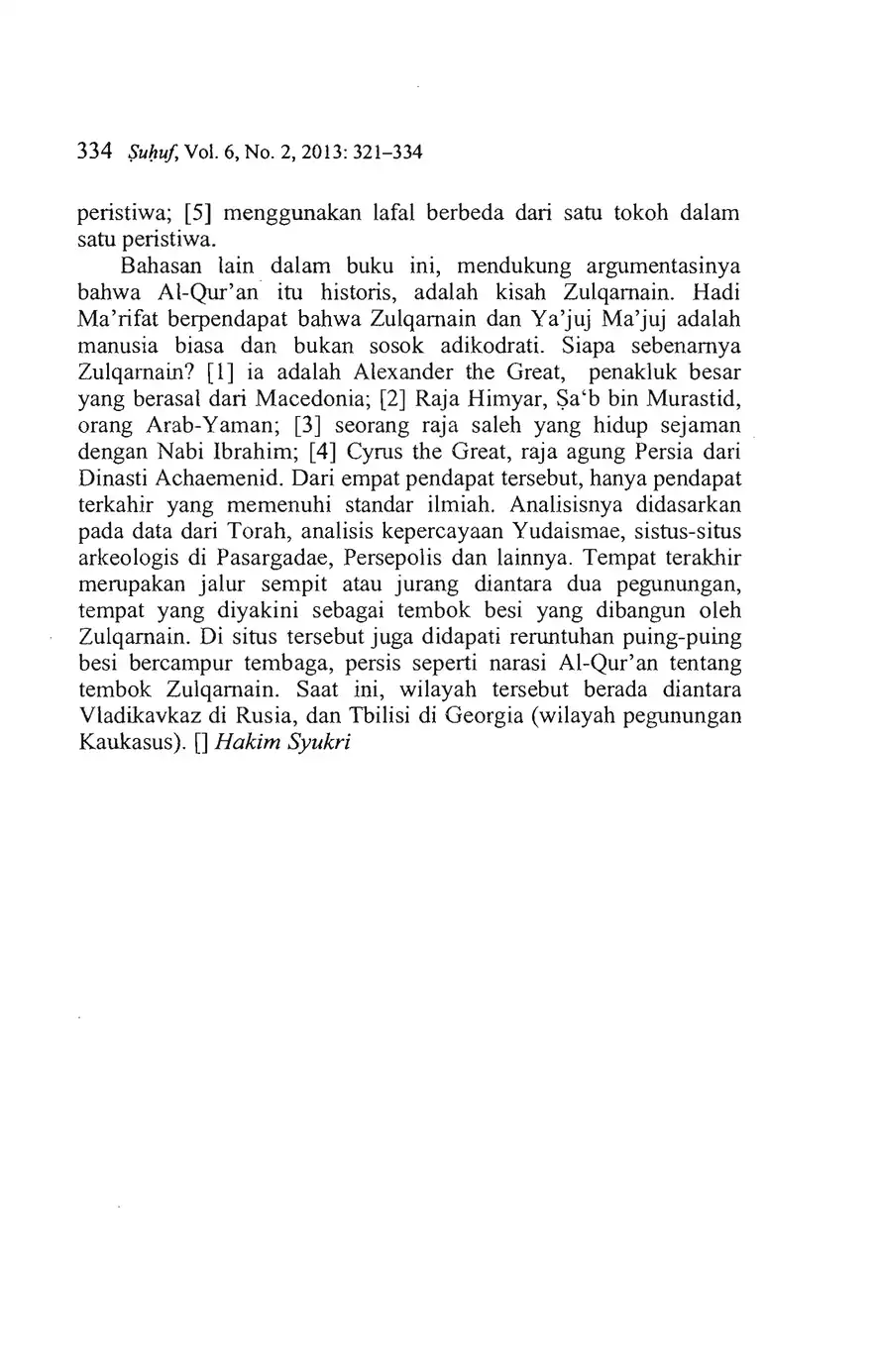 334 Ṣuḥuf, Vol. 6, No. 2, 2013: 321–334

peristiwa; [5] menggunakan lafal berbeda dari satu tokoh dalam satu peristiwa.

Bahasan lain dalam buku ini, mendukung argumentasinya bahwa Al-Qur'an itu historis, adalah kisah Zulqarnain. Hadi Ma'rifat berpendapat bahwa Zulqarnain dan Ya'juj Ma'juj adalah manusia biasa dan bukan sosok adikodrati. Siapa sebenarnya Zulqarnain? [1] ia adalah Alexander the Great, penakluk besar yang berasal dari Macedonia; [2] Raja Himyar, Ṣa'b bin Murastid, orang Arab-Yaman; [3] seorang raja saleh yang hidup sejaman dengan Nabi Ibrahim; [4] Cyrus the Great, raja agung Persia dari Dinasti Achaemenid. Dari empat pendapat tersebut, hanya pendapat terkahir yang memenuhi standar ilmiah. Analisisnya didasarkan pada data dari Torah, analisis kepercayaan Yudaismae, sistus-situs arkeologis di Pasargadae, Persepolis dan lainnya. Tempat terakhir merupakan jalur sempit atau jurang diantara dua pegunungan, tempat yang diyakini sebagai tembok besi yang dibangun oleh Zulqarnain. Di situs tersebut juga didapati reruntuhan puing-puing besi bercampur tembaga, persis seperti narasi Al-Qur'an tentang tembok Zulqarnain. Saat ini, wilayah tersebut berada diantara Vladikavkaz di Rusia, dan Tbilisi di Georgia (wilayah pegunungan Kaukasus). [] Hakim Syukri